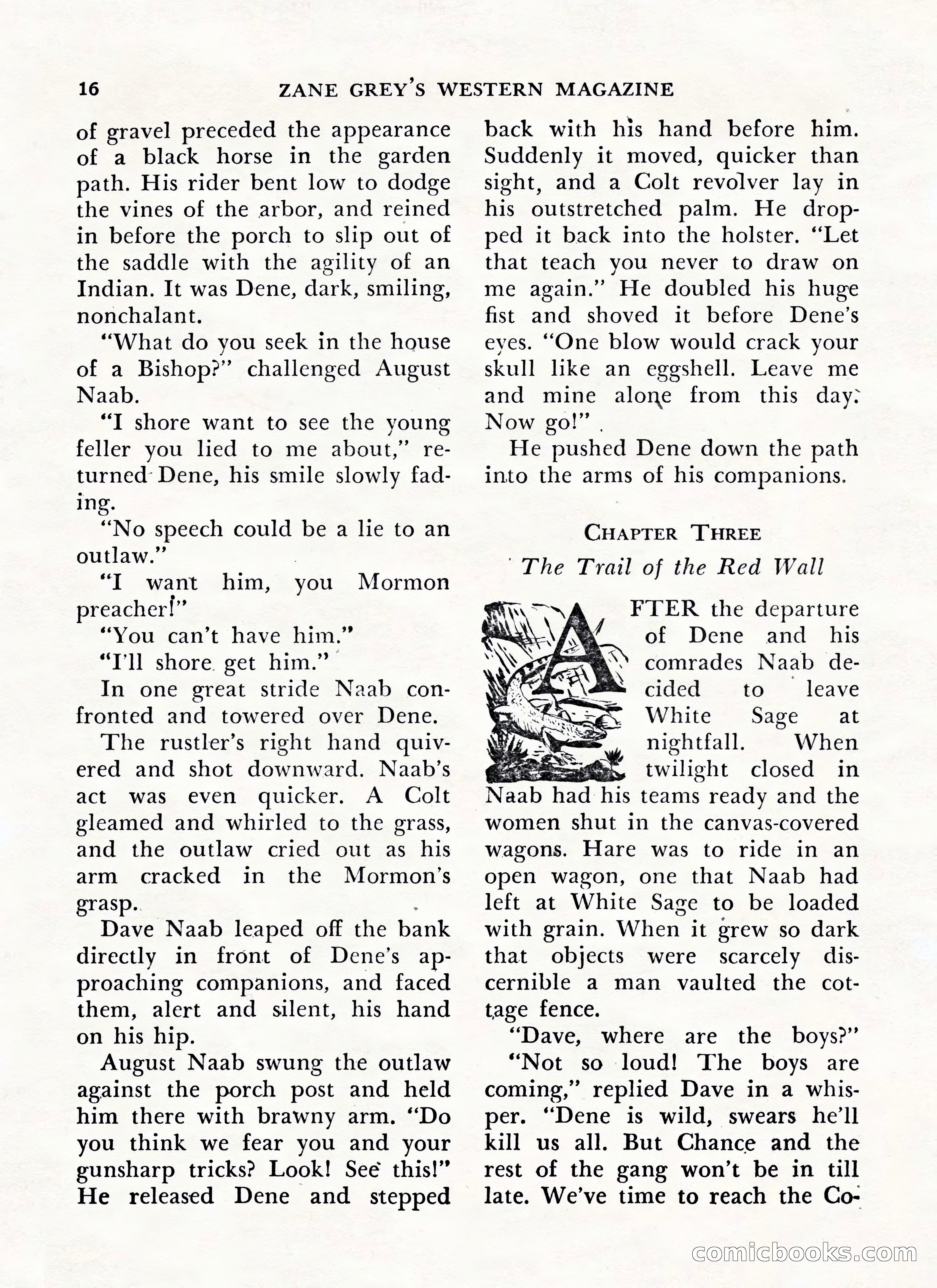 16 ZANE GREY'S WESTERN MAGAZINE

of gravel preceded the appearance of a black horse in the garden path. His rider bent low to dodge the vines of the arbor, and reined in before the porch to slip out of the saddle with the agility of an Indian. It was Dene, dark, smiling, nonchalant.

"What do you seek in the house of a Bishop?" challenged August Naab.

"I shore want to see the young feller you lied to me about," returned Dene, his smile slowly fading.

"No speech could be a lie to an outlaw."

"I want him, you Mormon preacher!"

"You can't have him."

"I'll shore get him."

In one great stride Naab confronted and towered over Dene.

The rustler's right hand quivered and shot downward. Naab's act was even quicker. A Colt gleamed and whirled to the grass, and the outlaw cried out as his arm cracked in the Mormon's grasp.

Dave Naab leaped off the bank directly in front of Dene's approaching companions, and faced them, alert and silent, his hand on his hip.

August Naab swung the outlaw against the porch post and held him there with brawny arm. "Do you think we fear you and your gunsharp tricks? Look! See this!" He released Dene and stepped back with his hand before him. Suddenly it moved, quicker than sight, and a Colt revolver lay in his outstretched palm. He dropped it back into the holster. "Let that teach you never to draw on me again." He doubled his huge fist and shoved it before Dene's eyes. "One blow would crack your skull like an eggshell. Leave me and mine alone from this day. Now go!"

He pushed Dene down the path into the arms of his companions.

CHAPTER THREE

The Trail of the Red Wall

AFTER the departure of Dene and his comrades Naab decided to leave White Sage at nightfall. When twilight closed in Naab had his teams ready and the women shut in the canvas-covered wagons. Hare was to ride in an open wagon, one that Naab had left at White Sage to be loaded with grain. When it grew so dark that objects were scarcely discernible a man vaulted the cottage fence.

"Dave, where are the boys?"

"Not so loud! The boys are coming," replied Dave in a whisper. "Dene is wild, swears he'll kill us all. But Chance and the rest of the gang won't be in till late. We've time to reach the Co-

comicbooks.com